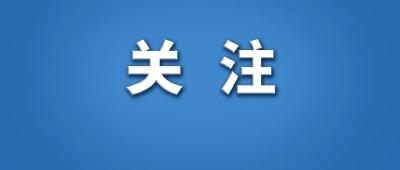 关 注